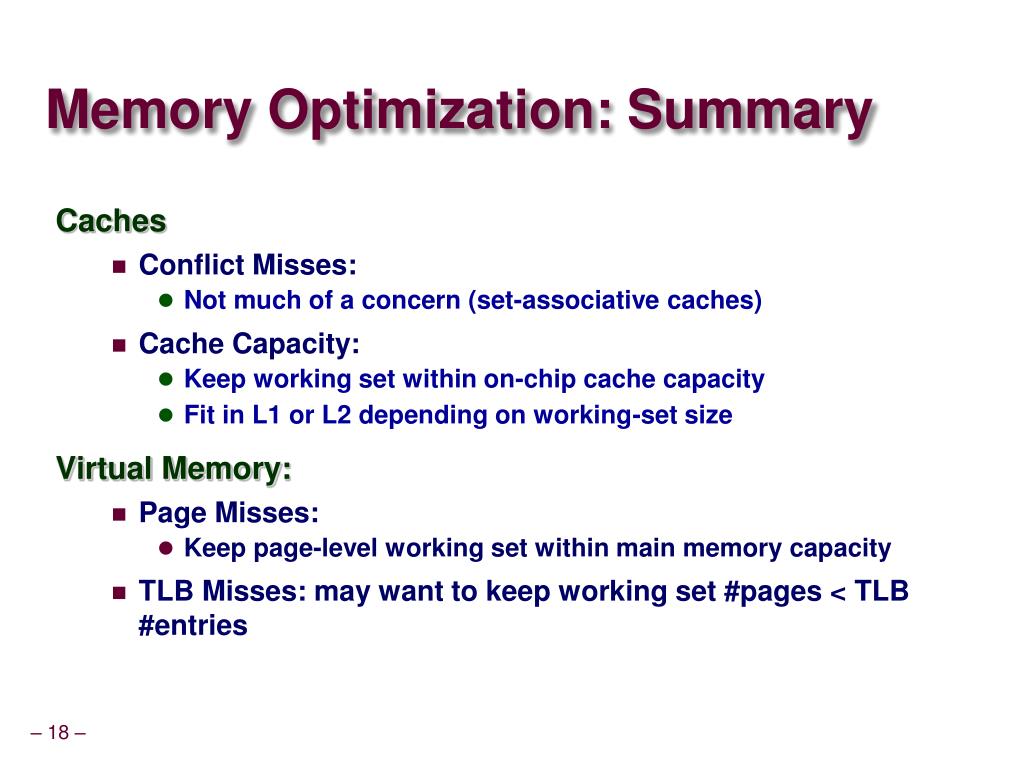 Memory Optimization: Summary

Caches

Conflict Misses:

Not much of a concern (set-associative caches)

Cache Capacity:

Keep working set within on-chip cache capacity

Fit in L1 or L2 depending on working-set size

Virtual Memory:

Page Misses:

Keep page-level working set within main memory capacity

TLB Misses: may want to keep working set #pages < TLB #entries

– 18 –